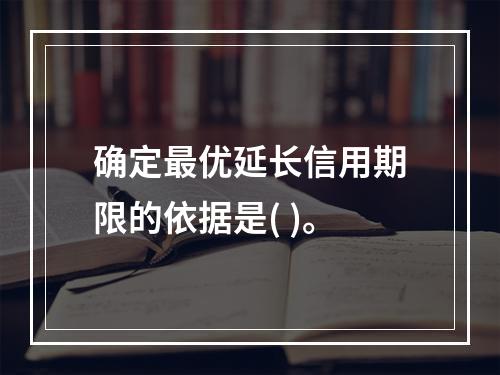 确定最优延长信用期限的依据是( )。